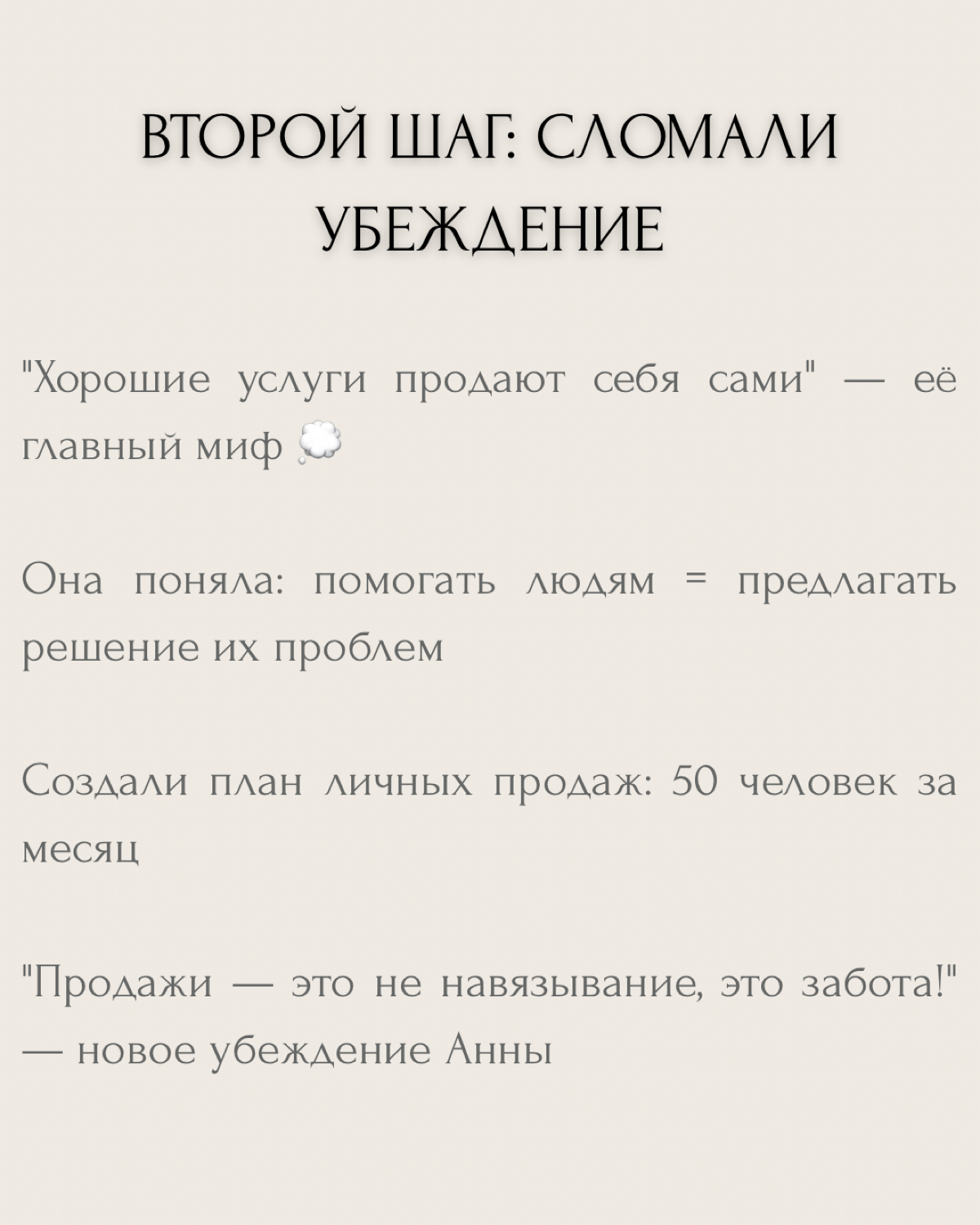 ВТОРОЙ ШАГ: СЛОМАЛИ УБЕЖДЕНИЕ

"Хорошие услуги продают себя сами" — её главный миф 💭

Она поняла: помогать людям = предлагать решение их проблем

Создали план личных продаж: 50 человек за месяц

"Продажи — это не навязывание, это забота!" — новое убеждение Анны